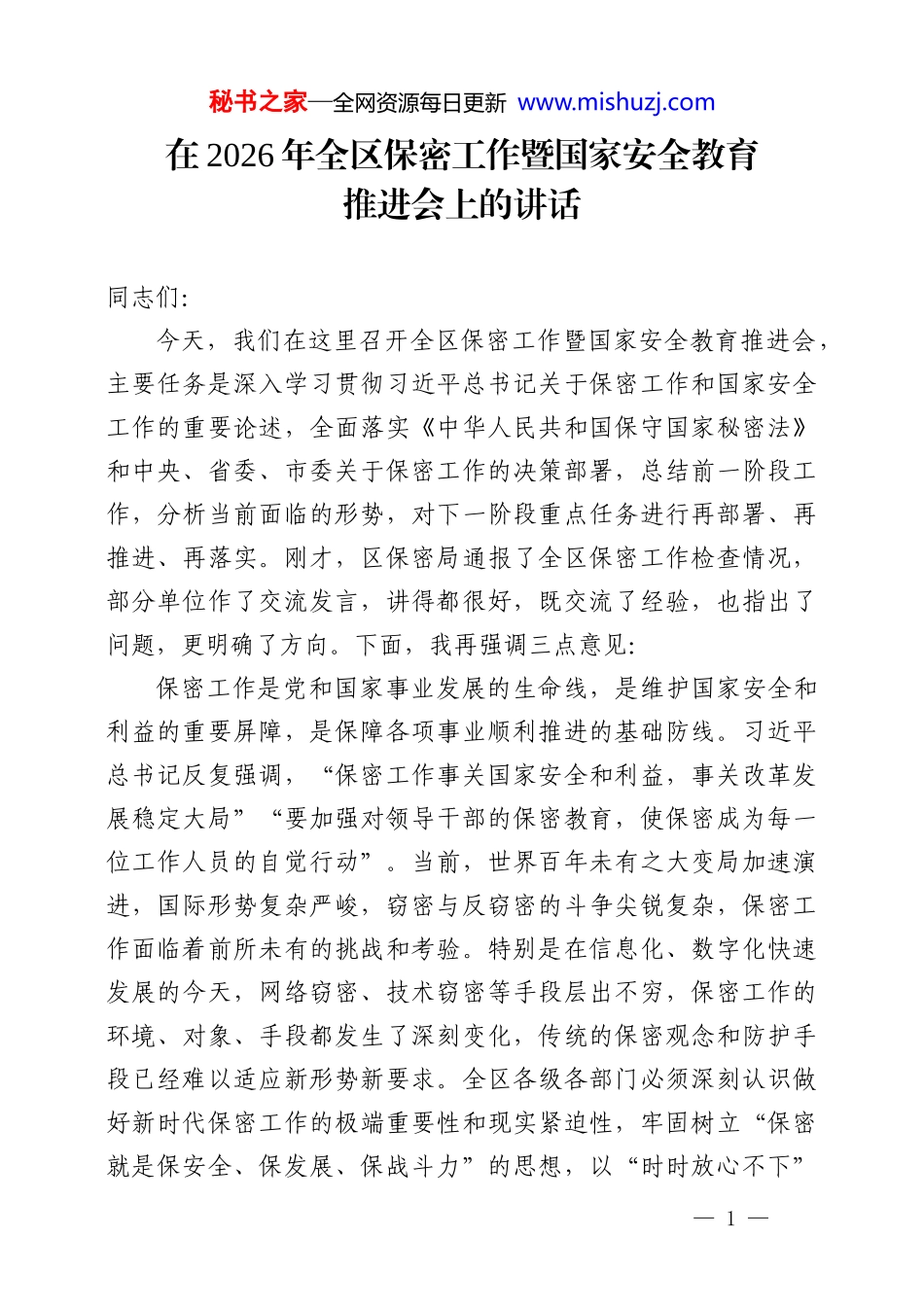 秘书之家—全网资源每日更新 www.mishuzj.com

在2026年全区保密工作暨国家安全教育推进会上的讲话

同志们:

今天，我们在这里召开全区保密工作暨国家安全教育推进会，主要任务是深入学习贯彻习近平总书记关于保密工作和国家安全工作的重要论述，全面落实《中华人民共和国保守国家秘密法》和中央、省委、市委关于保密工作的决策部署，总结前一阶段工作，分析当前面临的形势，对下一阶段重点任务进行再部署、再推进、再落实。刚才，区保密局通报了全区保密工作检查情况，部分单位作了交流发言，讲得都很好，既交流了经验，也指出了问题，更明确了方向。下面，我再强调三点意见:

保密工作是党和国家事业发展的生命线，是维护国家安全和利益的重要屏障，是保障各项事业顺利推进的基础防线。习近平总书记反复强调，“保密工作事关国家安全和利益，事关改革发展稳定大局”“要加强对领导干部的保密教育，使保密成为每一位工作人员的自觉行动”。当前，世界百年未有之大变局加速演进，国际形势复杂严峻，窃密与反窃密的斗争尖锐复杂，保密工作面临着前所未有的挑战和考验。特别是在信息化、数字化快速发展的今天，网络窃密、技术窃密等手段层出不穷，保密工作的环境、对象、手段都发生了深刻变化，传统的保密观念和防护手段已经难以适应新形势新要求。全区各级各部门必须深刻认识做好新时代保密工作的极端重要性和现实紧迫性，牢固树立“保密就是保安全、保发展、保战斗力”的思想，以“时时放心不下”

— 1 —